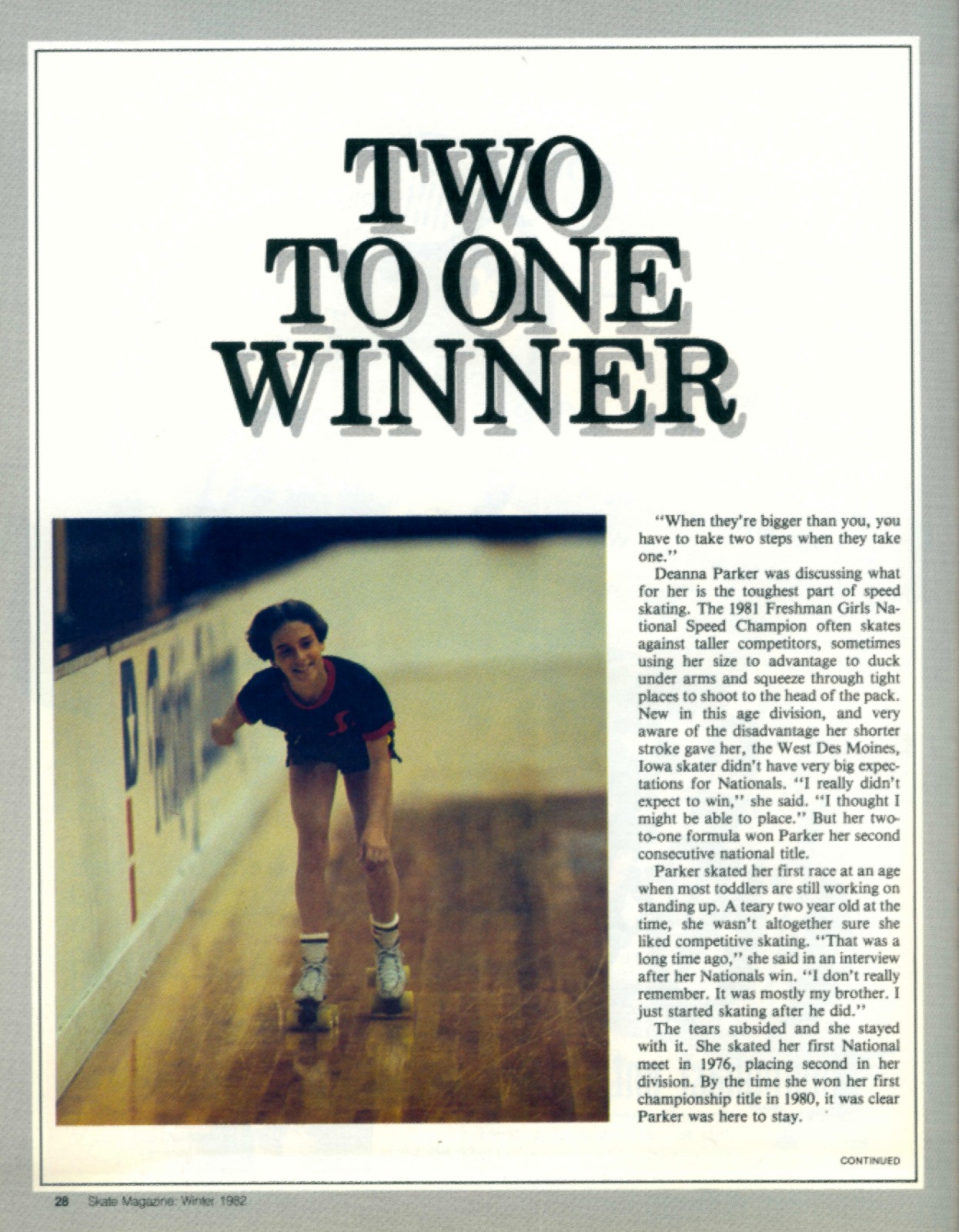 TWO TO ONE WINNER

"When they're bigger than you, you have to take two steps when they take one."

Deanna Parker was discussing what for her is the toughest part of speed skating. The 1981 Freshman Girls National Speed Champion often skates against taller competitors, sometimes using her size to advantage to duck under arms and squeeze through tight places to shoot to the head of the pack. New in this age division, and very aware of the disadvantage her shorter stroke gave her, the West Des Moines, Iowa skater didn't have very big expectations for Nationals. "I really didn't expect to win," she said. "I thought I might be able to place." But her two-to-one formula won Parker her second consecutive national title.

Parker skated her first race at an age when most toddlers are still working on standing up. A teary two year old at the time, she wasn't altogether sure she liked competitive skating. "That was a long time ago," she said in an interview after her Nationals win. "I don't really remember. It was mostly my brother. I just started skating after he did."

The tears subsided and she stayed with it. She skated her first National meet in 1976, placing second in her division. By the time she won her first championship title in 1980, it was clear Parker was here to stay.

CONTINUED

28 Skate Magazine: Winter 1982